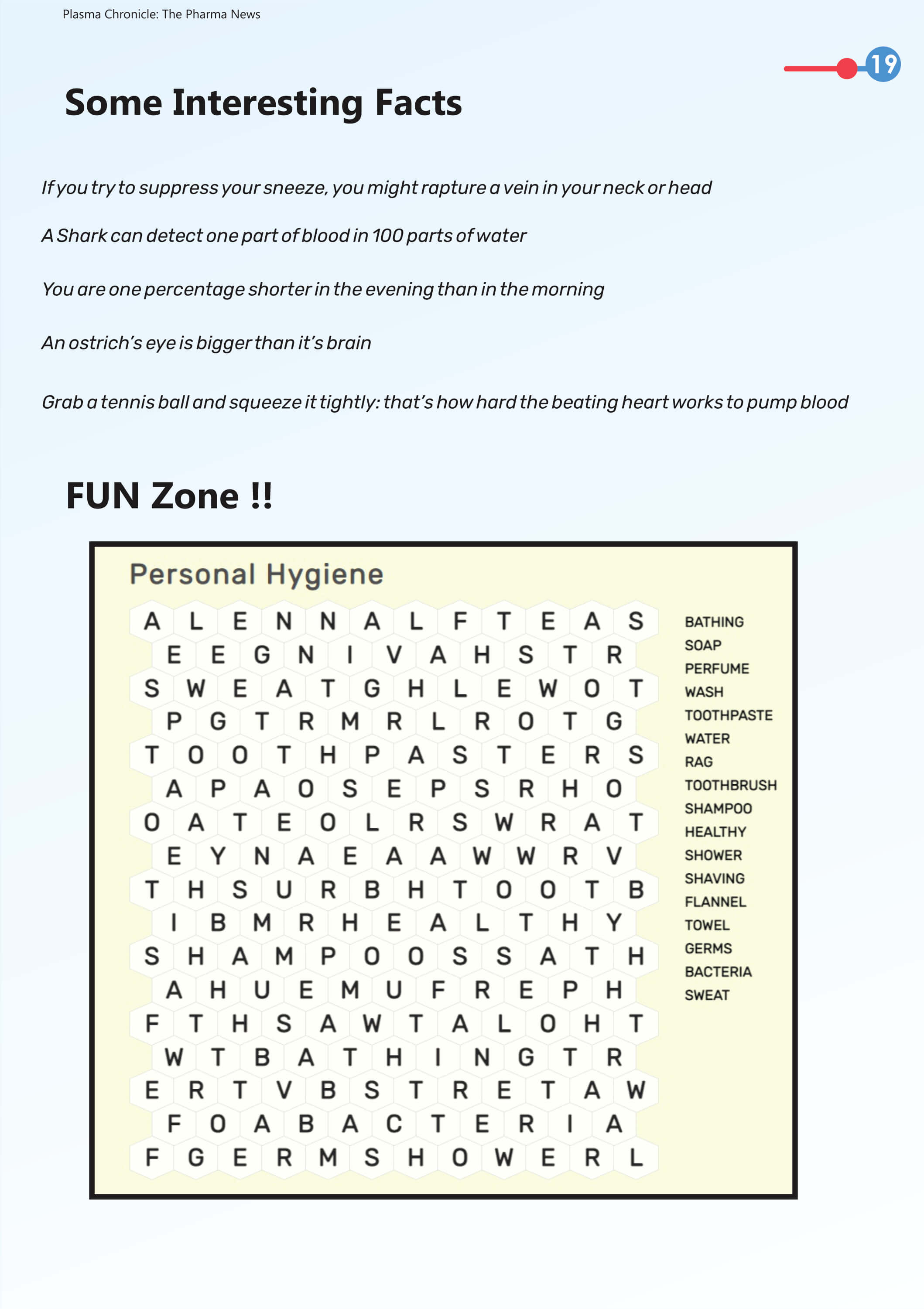 Plasma Chronicle: The Pharma News

19

Some Interesting Facts

If you try to suppress your sneeze, you might rapture a vein in your neck or head

A Shark can detect one part of blood in 100 parts of water

You are one percentage shorter in the evening than in the morning

An ostrich's eye is bigger than it's brain

Grab a tennis ball and squeeze it tightly: that's how hard the beating heart works to pump blood

FUN Zone !!

Personal Hygiene

A L E N N A L F T E A S
E E G N I V A H S T R
S W E A T G H L E W O T
P G T R M R L R O T G
T O O T H P A S T E R S
A P A O S E P S R H O
O A T E O L R S W R A T
E Y N A E A A W W R V
T H S U R B H T O O T B
I B M R H E A L T H Y
S H A M P O O S S A T H
A H U E M U F R E P H
F T H S A W T A L O H T
W T B A T H I N G T R
E R T V B S T R E T A W
F O A B A C T E R I A
F G E R M S H O W E R L

BATHING
SOAP
PERFUME
WASH
TOOTHPASTE
WATER
RAG
TOOTHBRUSH
SHAMPOO
HEALTHY
SHOWER
SHAVING
FLANNEL
TOWEL
GERMS
BACTERIA
SWEAT